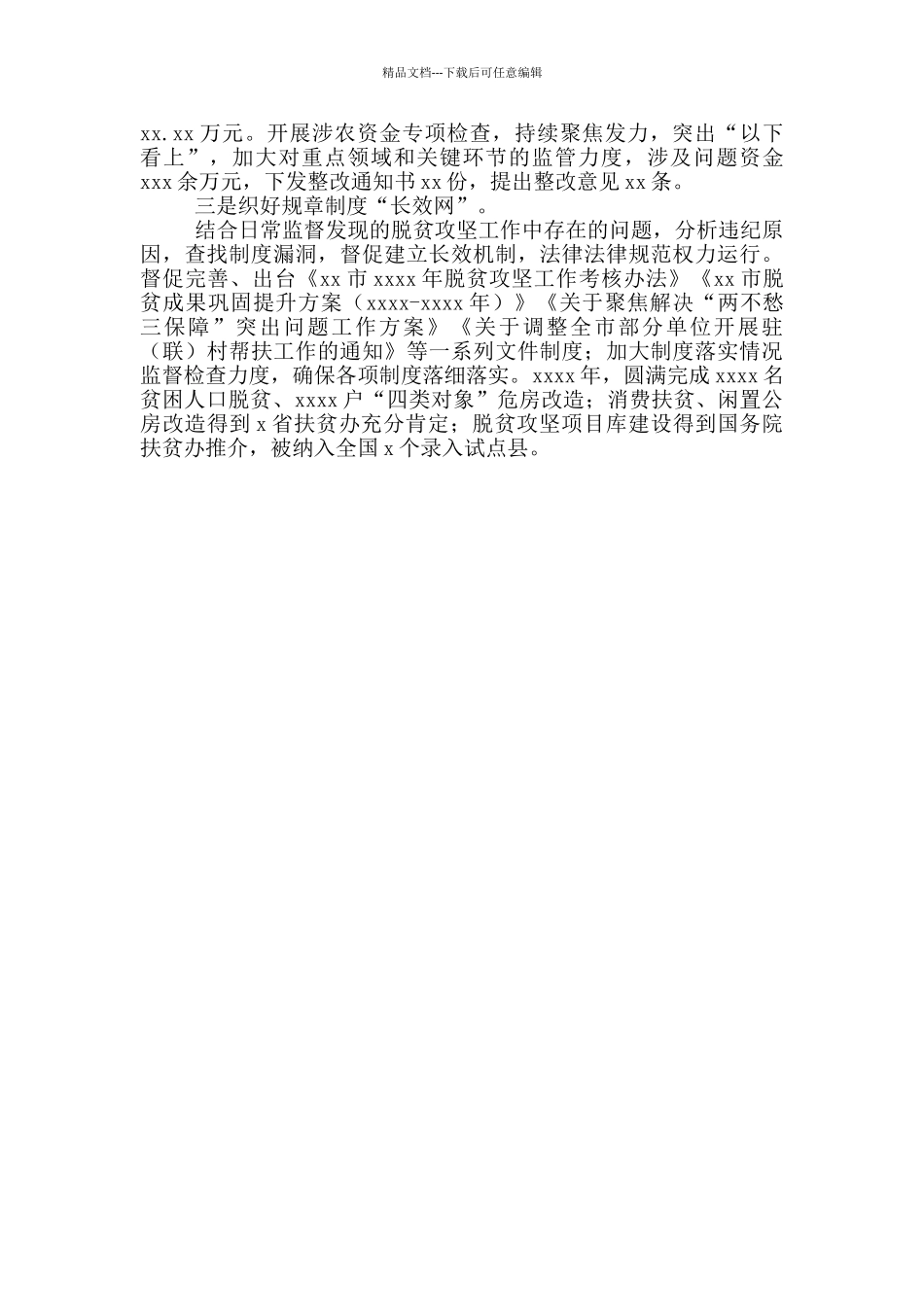 精品文档---下载后可任意编辑

xx.xx万元。开展涉农资金专项检查，持续聚焦发力，突出“以下看上”，加大对重点领域和关键环节的监管力度，涉及问题资金xxx余万元，下发整改通知书xx份，提出整改意见xx条。

三是织好规章制度“长效网”。

结合日常监督发现的脱贫攻坚工作中存在的问题，分析违纪原因，查找制度漏洞，督促建立长效机制，法律法律规范权力运行。督促完善、出台《xx市xxxx年脱贫攻坚工作考核办法》《xx市脱贫成果巩固提升方案（xxxx-xxxx年）》《关于聚焦解决“两不愁三保障”突出问题工作方案》《关于调整全市部分单位开展驻（联）村帮扶工作的通知》等一系列文件制度；加大制度落实情况监督检查力度，确保各项制度落细落实。xxxx年，圆满完成xxxx名贫困人口脱贫、xxxx户“四类对象”危房改造；消费扶贫、闲置公房改造得到x省扶贫办充分肯定；脱贫攻坚项目库建设得到国务院扶贫办推介，被纳入全国x个录入试点县。